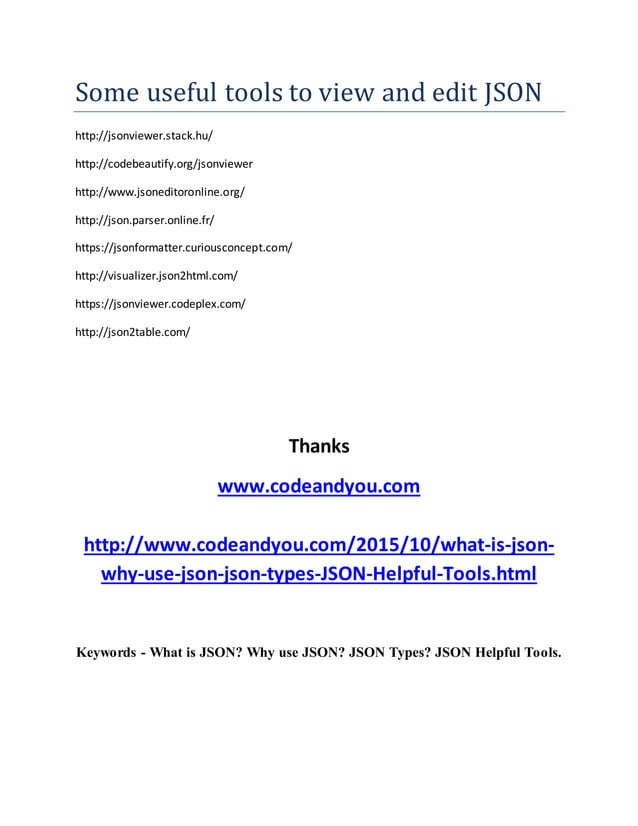 Some useful tools to view and edit JSON

http://jsonviewer.stack.hu/

http://codebeautify.org/jsonviewer

http://www.jsoneditoronline.org/

http://json.parser.online.fr/

https://jsonformatter.curiousconcept.com/

http://visualizer.json2html.com/

https://jsonviewer.codeplex.com/

http://json2table.com/

Thanks

www.codeandyou.com

http://www.codeandyou.com/2015/10/what-is-json-why-use-json-json-types-JSON-Helpful-Tools.html

Keywords - What is JSON? Why use JSON? JSON Types? JSON Helpful Tools.